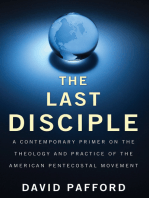 THE LAST DISCIPLE

A CONTEMPORARY PRIMER ON THE THEOLOGY AND PRACTICE OF THE AMERICAN PENTECOSTAL MOVEMENT

DAVID PAFFORD